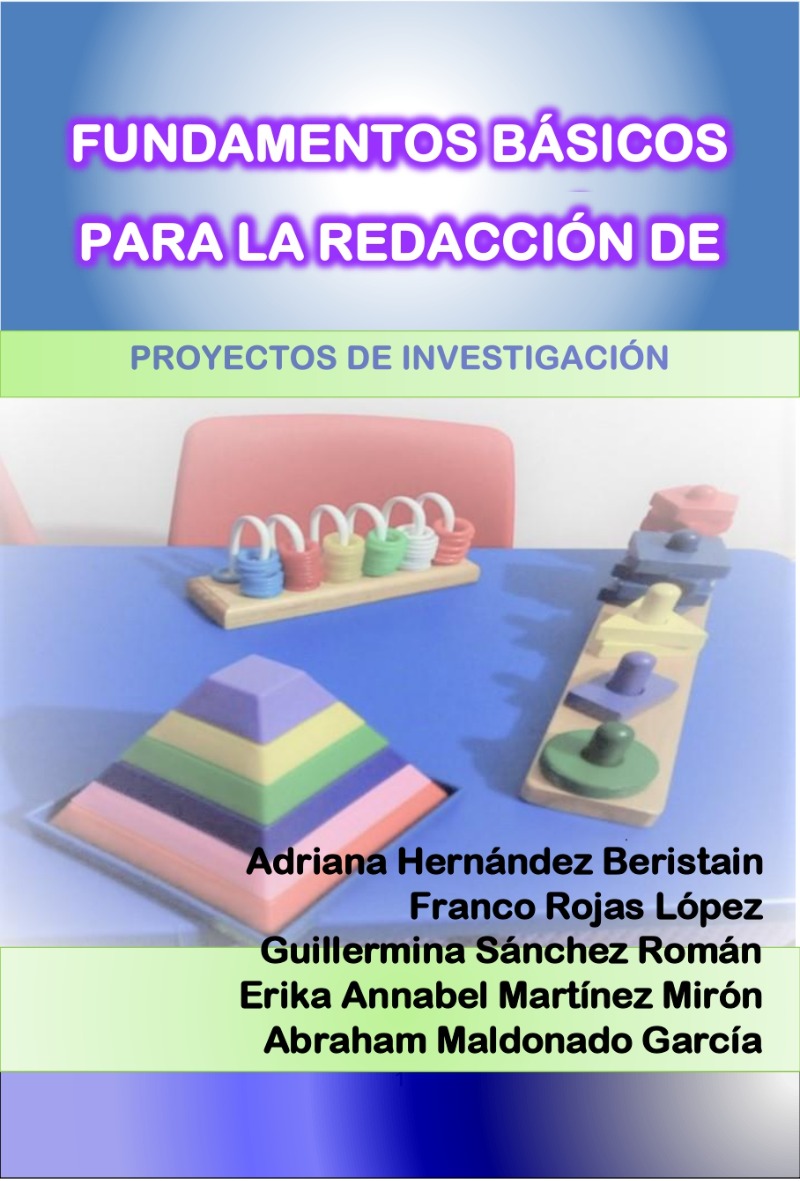 FUNDAMENTOS BÁSICOS PARA LA REDACCIÓN DE

PROYECTOS DE INVESTIGACIÓN

Adriana Hernández Beristain
Franco Rojas López
Guillermina Sánchez Román
Erika Annabel Martínez Mirón
Abraham Maldonado García